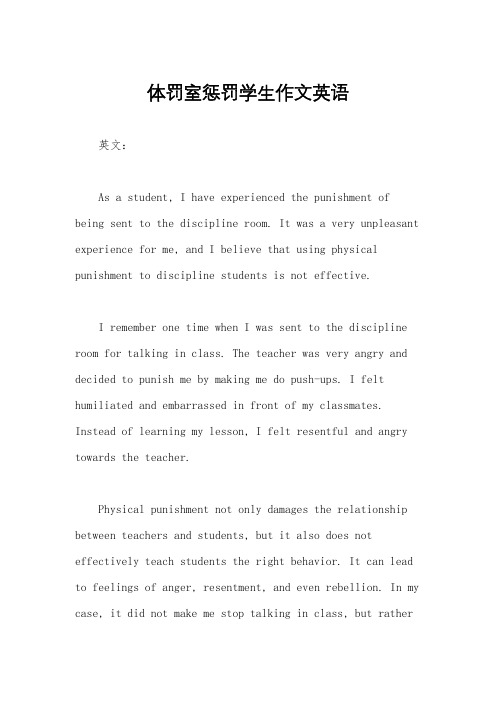 体罚室惩罚学生作文英语

英文：

As a student, I have experienced the punishment of being sent to the discipline room. It was a very unpleasant experience for me, and I believe that using physical punishment to discipline students is not effective.

I remember one time when I was sent to the discipline room for talking in class. The teacher was very angry and decided to punish me by making me do push-ups. I felt humiliated and embarrassed in front of my classmates. Instead of learning my lesson, I felt resentful and angry towards the teacher.

Physical punishment not only damages the relationship between teachers and students, but it also does not effectively teach students the right behavior. It can lead to feelings of anger, resentment, and even rebellion. In my case, it did not make me stop talking in class, but rather